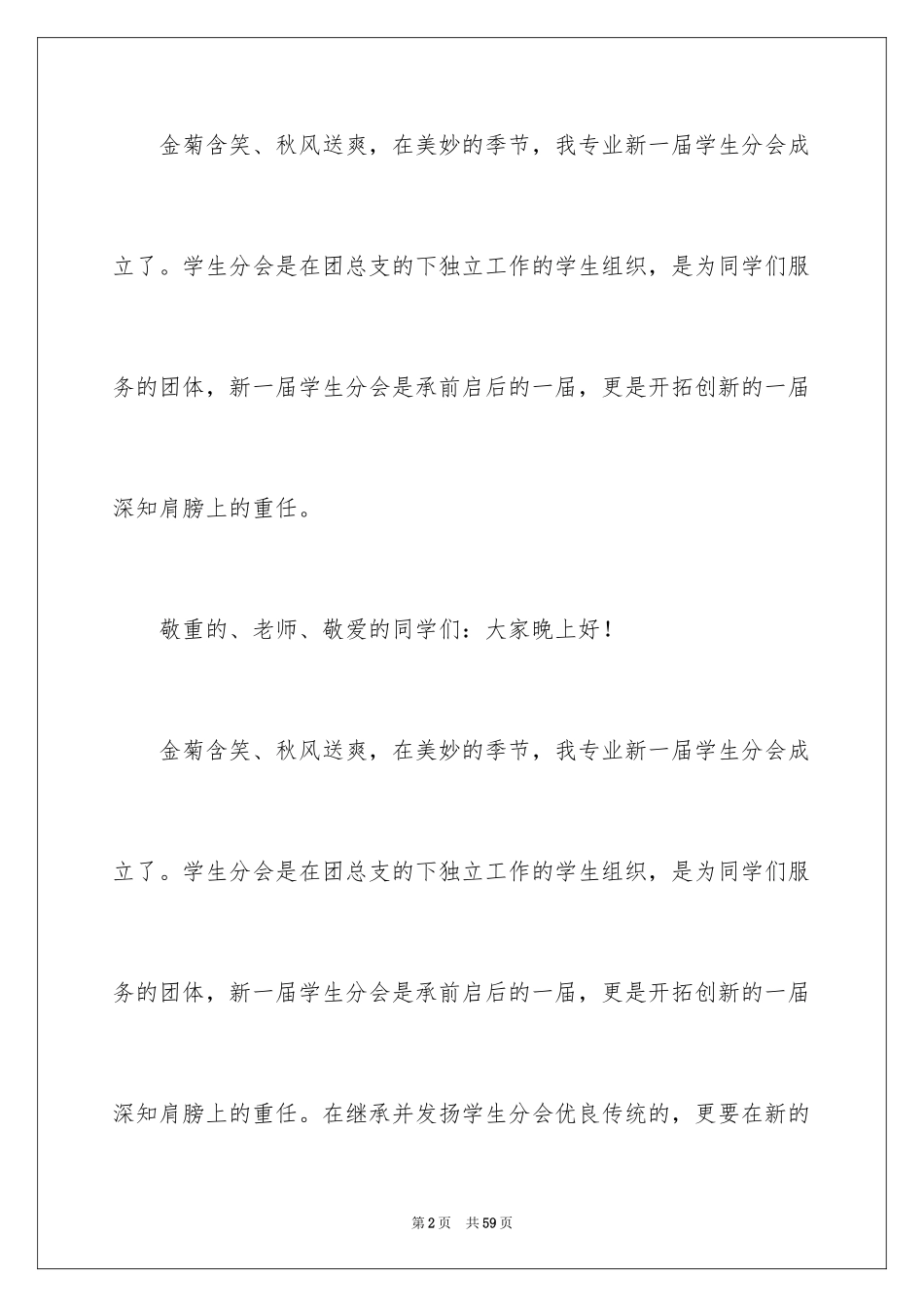 金菊含笑、秋风送爽，在美妙的季节，我专业新一届学生分会成立了。学生分会是在团总支的下独立工作的学生组织，是为同学们服务的团体，新一届学生分会是承前启后的一届，更是开拓创新的一届深知肩膀上的重任。

敬重的、老师、敬爱的同学们：大家晚上好！

金菊含笑、秋风送爽，在美妙的季节，我专业新一届学生分会成立了。学生分会是在团总支的下独立工作的学生组织，是为同学们服务的团体，新一届学生分会是承前启后的一届，更是开拓创新的一届深知肩膀上的重任。在继承并发扬学生分会优良传统的，更要在新的

第2页 共59页